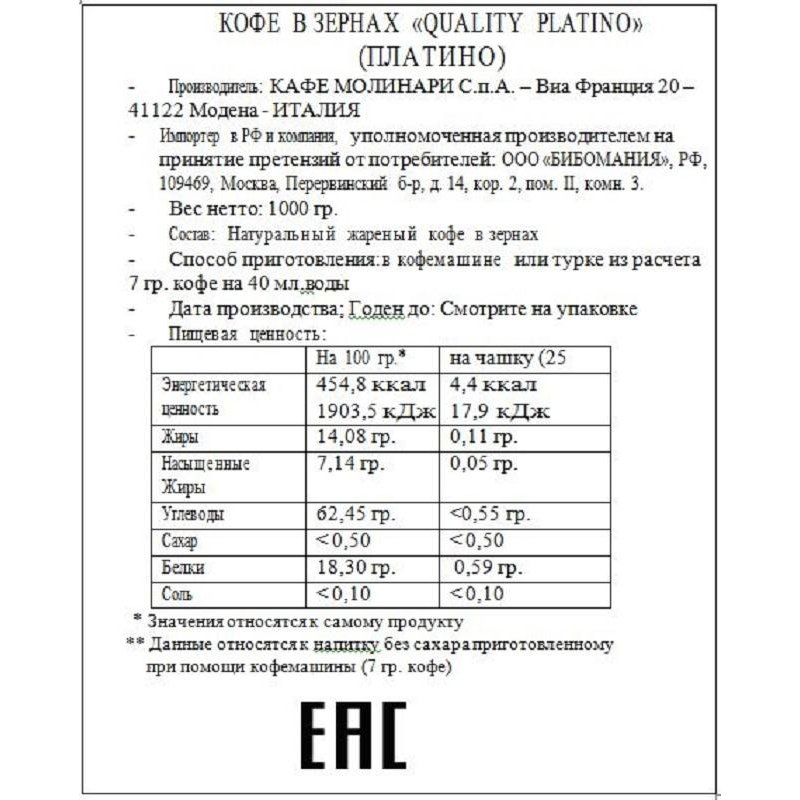 КОФЕ В ЗЕРНАХ «QUALITY PLATINO» (ПЛАТИНО)

- Производитель: КАФЕ МОЛИНАРИ С.п.А. – Виа Франция 20 – 41122 Модена - ИТАЛИЯ
- Импортер в РФ и компания, уполномоченная производителем на принятие претензий от потребителей: ООО «БИБОМАНИЯ», РФ, 109469, Москва, Перервинский б-р, д. 14, кор. 2, пом. II, комн. 3.
- Вес нетто: 1000 гр.
- Состав: Натуральный жареный кофе в зернах
- Способ приготовления:в кофемашине или турке из расчета 7 гр. кофе на 40 мл.воды
- Дата производства; Годен до: Смотрите на упаковке
- Пищевая ценность:

| | На 100 гр.* | на чашку (25 |
|---|---|---|
| Энергетическая ценность | 454,8 ккал 1903,5 кДж | 4,4 ккал 17,9 кДж |
| Жиры | 14,08 гр. | 0,11 гр. |
| Насыщенные Жиры | 7,14 гр. | 0,05 гр. |
| Углеводы | 62,45 гр. | <0,55 гр. |
| Сахар | <0,50 | <0,50 |
| Белки | 18,30 гр. | 0,59 гр. |
| Соль | <0,10 | <0,10 |

* Значения относятся к самому продукту
** Данные относятся к напитку без сахара приготовленному при помощи кофемашины (7 гр. кофе)

EAC